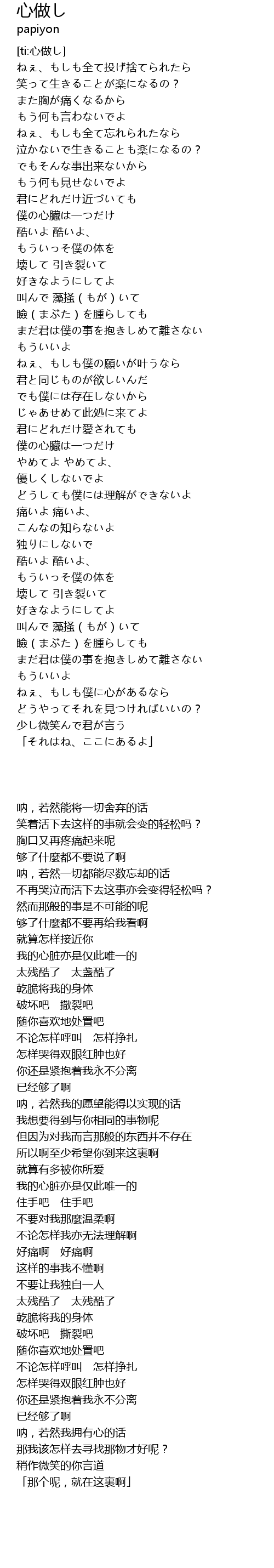 心做し
papiyon

[ti:心做し]
ねぇ、もしも全て投げ捨てられたら
笑って生きることが楽になるの？
また胸が痛くなるから
もう何も言わないでよ
ねぇ、もしも全て忘れられたなら
泣かないで生きることも楽になるの？
でもそんな事出来ないから
もう何も見せないでよ
君にどれだけ近づいても
僕の心臓は一つだけ
酷いよ 酷いよ、
もういっそ僕の体を
壊して 引き裂いて
好きなようにしてよ
叫んで 藻掻（もが）いて
瞼（まぶた）を腫らしても
まだ君は僕の事を抱きしめて離さない
もういいよ
ねぇ、もしも僕の願いが叶うなら
君と同じものが欲しいんだ
でも僕には存在しないから
じゃあせめて此処に来てよ
君にどれだけ愛されても
僕の心臓は一つだけ
やめてよ やめてよ、
優しくしないでよ
どうしても僕には理解ができないよ
痛いよ 痛いよ、
こんなの知らないよ
独りにしないで
酷いよ 酷いよ、
もういっそ僕の体を
壊して 引き裂いて
好きなようにしてよ
叫んで 藻掻（もが）いて
瞼（まぶた）を腫らしても
まだ君は僕の事を抱きしめて離さない
もういいよ
ねぇ、もしも僕に心があるなら
どうやってそれを見つければいいの？
少し微笑んで君が言う
「それはね、ここにあるよ」

呐，若然能将一切舍弃的话
笑着活下去这样的事就会变的轻松吗？
胸口又再疼痛起来呢
够了什麼都不要说了啊
呐，若然一切都能尽数忘却的话
不再哭泣而活下去这事亦会变得轻松吗？
然而那般的事是不可能的呢
够了什麼都不要再给我看啊
就算怎样接近你
我的心脏亦是仅此唯一的
太残酷了　太盏酷了
乾脆将我的身体
破坏吧　撒裂吧
随你喜欢地处置吧
不论怎样呼叫　怎样挣扎
怎样哭得双眼红肿也好
你还是紧抱着我永不分离
已经够了啊
呐，若然我的愿望能得以实现的话
我想要得到与你相同的事物呢
但因为对我而言那般的东西并不存在
所以啊至少希望你到来这裏啊
就算有多被你所爱
我的心脏亦是仅此唯一的
住手吧　住手吧
不要对我那麼温柔啊
不论怎样我亦无法理解啊
好痛啊　好痛啊
这样的事我不懂啊
不要让我独自一人
太残酷了　太残酷了
乾脆将我的身体
破坏吧　撕裂吧
随你喜欢地处置吧
不论怎样呼叫　怎样挣扎
怎样哭得双眼红肿也好
你还是紧抱着我永不分离
已经够了啊
呐，若然我拥有心的话
那我该怎样去寻找那物才好呢？
稍作微笑的你言道
「那个呢，就在这裏啊」